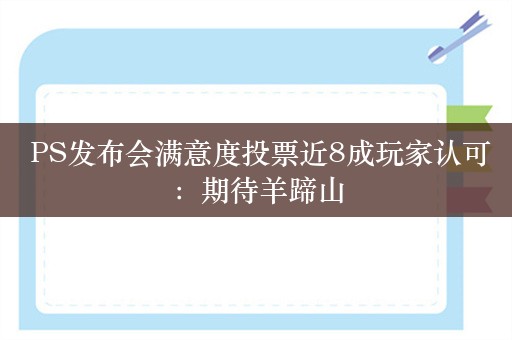 PS发布会满意度投票近8成玩家认可：期待羊蹄山